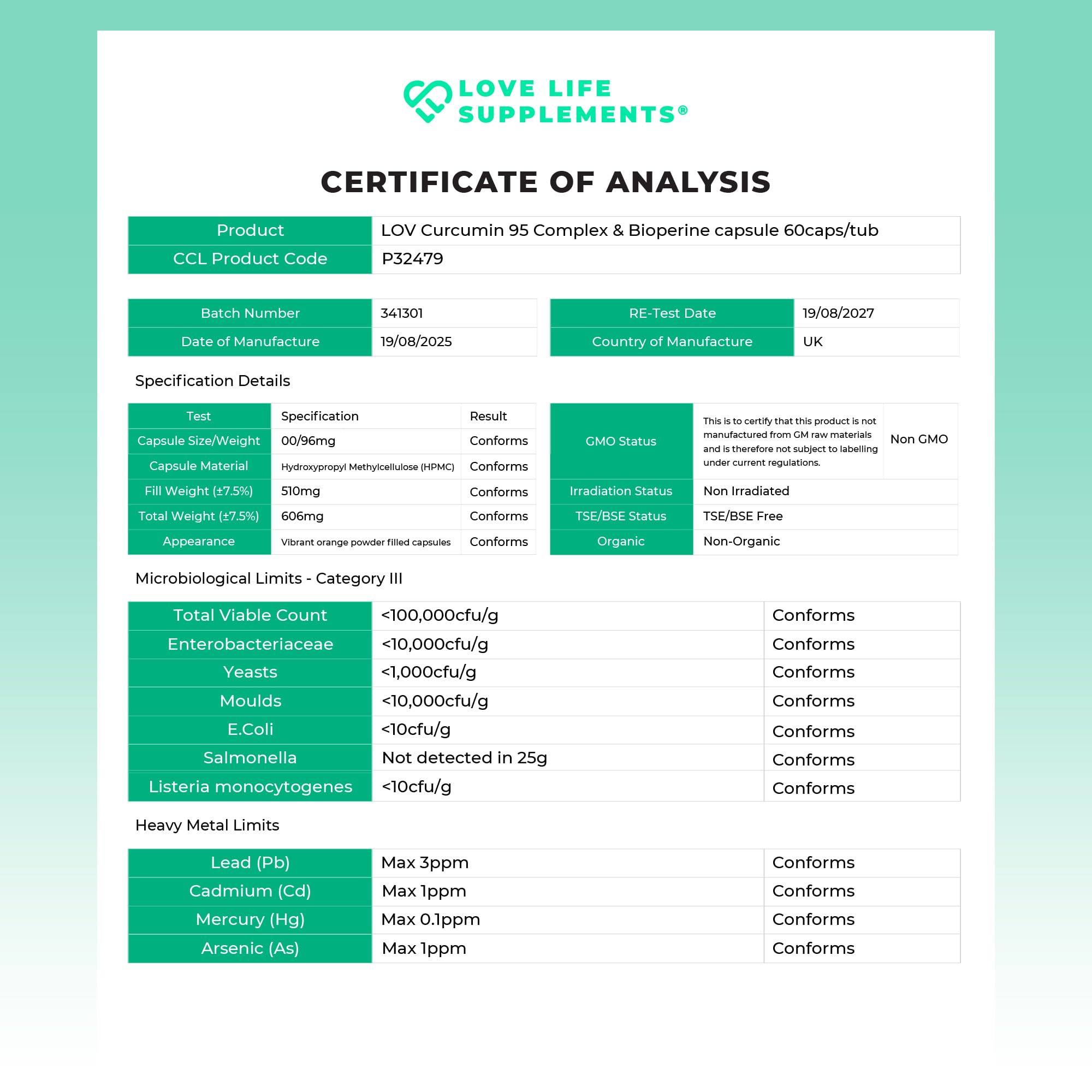 LOVE LIFE SUPPLEMENTS®

CERTIFICATE OF ANALYSIS

| Product | LOV Curcumin 95 Complex & Bioperine capsule 60caps/tub |
|---|---|
| CCL Product Code | P32479 |

| Batch Number | 341301 |
|---|---|
| Date of Manufacture | 19/08/2025 |

| RE-Test Date | 19/08/2027 |
|---|---|
| Country of Manufacture | UK |

Specification Details

| Test | Specification | Result |
|---|---|---|
| Capsule Size/Weight | 00/96mg | Conforms |
| Capsule Material | Hydroxypropyl Methylcellulose (HPMC) | Conforms |
| Fill Weight (±7.5%) | 510mg | Conforms |
| Total Weight (±7.5%) | 606mg | Conforms |
| Appearance | Vibrant orange powder filled capsules | Conforms |

| GMO Status | This is to certify that this product is not manufactured from GM raw materials and is therefore not subject to labelling under current regulations. | Non GMO |
|---|---|---|
| Irradiation Status | Non Irradiated | |
| TSE/BSE Status | TSE/BSE Free | |
| Organic | Non-Organic | |

Microbiological Limits - Category III

| Total Viable Count | <100,000cfu/g | Conforms |
|---|---|---|
| Enterobacteriaceae | <10,000cfu/g | Conforms |
| Yeasts | <1,000cfu/g | Conforms |
| Moulds | <10,000cfu/g | Conforms |
| E.Coli | <10cfu/g | Conforms |
| Salmonella | Not detected in 25g | Conforms |
| Listeria monocytogenes | <10cfu/g | Conforms |

Heavy Metal Limits

| Lead (Pb) | Max 3ppm | Conforms |
|---|---|---|
| Cadmium (Cd) | Max 1ppm | Conforms |
| Mercury (Hg) | Max 0.1ppm | Conforms |
| Arsenic (As) | Max 1ppm | Conforms |